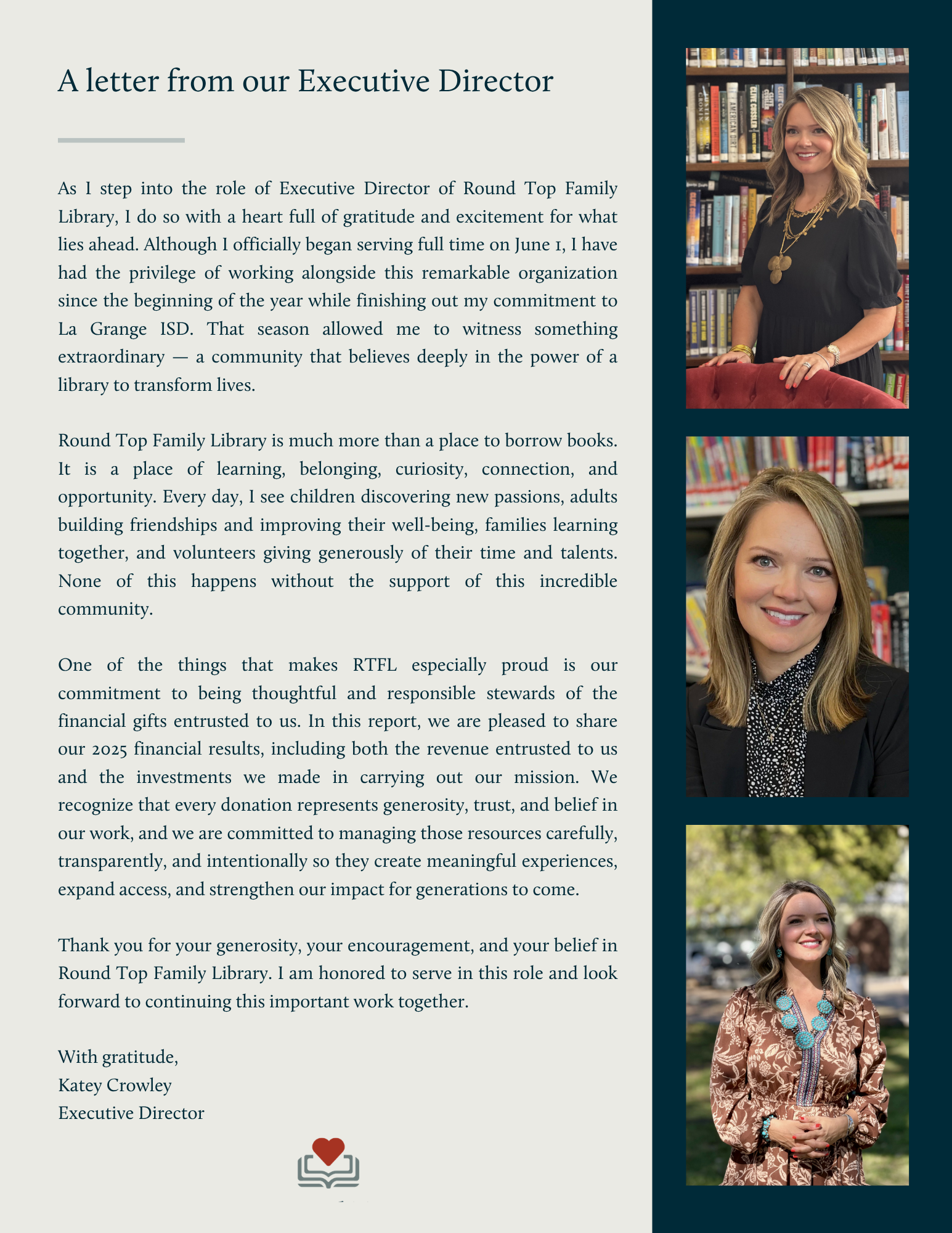 A letter from our Executive Director

As I step into the role of Executive Director of Round Top Family Library, I do so with a heart full of gratitude and excitement for what lies ahead. Although I officially began serving full time on June 1, I have had the privilege of working alongside this remarkable organization since the beginning of the year while finishing out my commitment to La Grange ISD. That season allowed me to witness something extraordinary — a community that believes deeply in the power of a library to transform lives.

Round Top Family Library is much more than a place to borrow books. It is a place of learning, belonging, curiosity, connection, and opportunity. Every day, I see children discovering new passions, adults building friendships and improving their well-being, families learning together, and volunteers giving generously of their time and talents. None of this happens without the support of this incredible community.

One of the things that makes RTFL especially proud is our commitment to being thoughtful and responsible stewards of the financial gifts entrusted to us. In this report, we are pleased to share our 2025 financial results, including both the revenue entrusted to us and the investments we made in carrying out our mission. We recognize that every donation represents generosity, trust, and belief in our work, and we are committed to managing those resources carefully, transparently, and intentionally so they create meaningful experiences, expand access, and strengthen our impact for generations to come.

Thank you for your generosity, your encouragement, and your belief in Round Top Family Library. I am honored to serve in this role and look forward to continuing this important work together.

With gratitude,
Katey Crowley
Executive Director